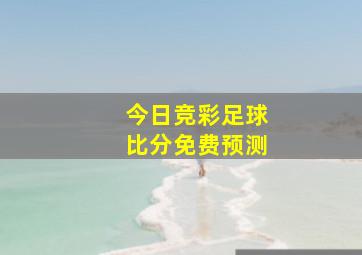 今日竞彩足球
比分免费预测